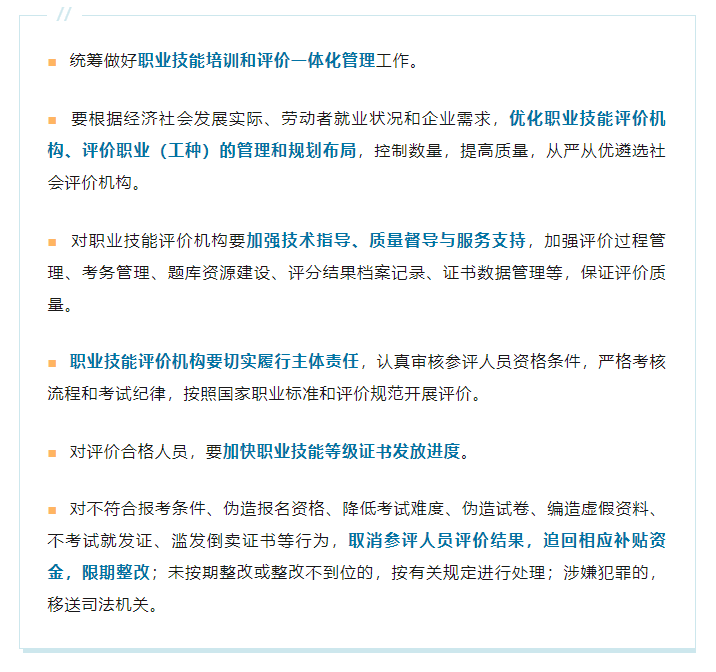 //

■ 统筹做好职业技能培训和评价一体化管理工作。

■ 要根据经济社会发展实际、劳动者就业状况和企业需求，优化职业技能评价机构、评价职业（工种）的管理和规划布局，控制数量，提高质量，从严从优遴选社会评价机构。

■ 对职业技能评价机构要加强技术指导、质量督导与服务支持，加强评价过程管理、考务管理、题库资源建设、评分结果档案记录、证书数据管理等，保证评价质量。

■ 职业技能评价机构要切实履行主体责任，认真审核参评人员资格条件，严格考核流程和考试纪律，按照国家职业标准和评价规范开展评价。

■ 对评价合格人员，要加快职业技能等级证书发放进度。

■ 对不符合报考条件、伪造报名资格、降低考试难度、伪造试卷、编造虚假资料、不考试就发证、滥发倒卖证书等行为，取消参评人员评价结果，追回相应补贴资金，限期整改；未按期整改或整改不到位的，按有关规定进行处理；涉嫌犯罪的，移送司法机关。